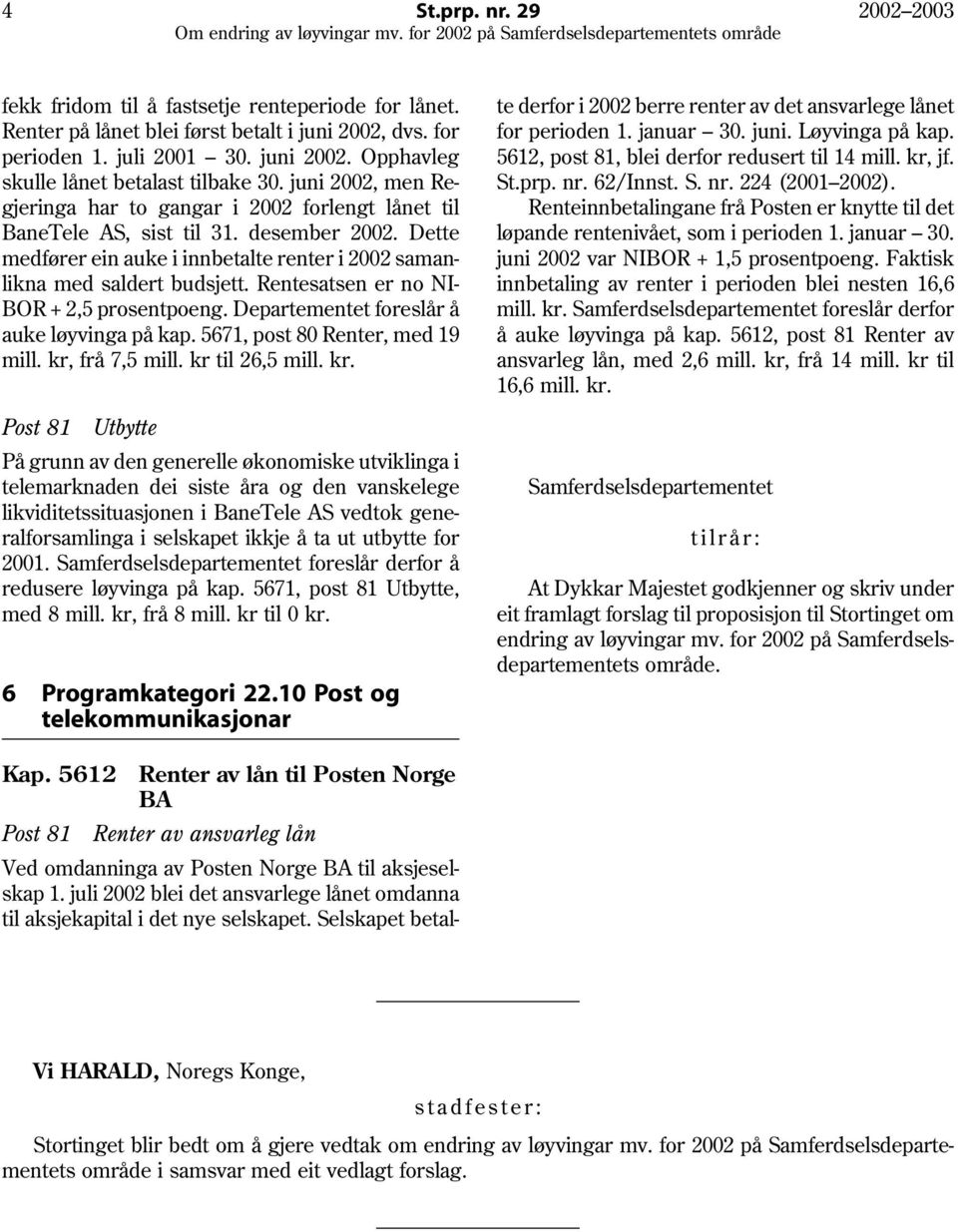 4 St.prp. nr. 29 2002–2003
Om endring av løyvingar mv. for 2002 på Samferdselsdepartementets område

fekk fridom til å fastsetje renteperiode for lånet. Renter på lånet blei først betalt i juni 2002, dvs. for perioden 1. juli 2001 – 30. juni 2002. Opphavleg skulle lånet betalast tilbake 30. juni 2002, men Regjeringa har to gangar i 2002 forlengt lånet til BaneTele AS, sist til 31. desember 2002. Dette medfører ein auke i innbetalte renter i 2002 samanlikna med saldert budsjett. Rentesatsen er no NIBOR + 2,5 prosentpoeng. Departementet foreslår å auke løyvinga på kap. 5671, post 80 Renter, med 19 mill. kr, frå 7,5 mill. kr til 26,5 mill. kr.

Post 81 Utbytte

På grunn av den generelle økonomiske utviklinga i telemarknaden dei siste åra og den vanskelege likviditetssituasjonen i BaneTele AS vedtok generalforsamlinga i selskapet ikkje å ta ut utbytte for 2001. Samferdselsdepartementet foreslår derfor å redusere løyvinga på kap. 5671, post 81 Utbytte, med 8 mill. kr, frå 8 mill. kr til 0 kr.

6 Programkategori 22.10 Post og telekommunikasjonar

Kap. 5612 Renter av lån til Posten Norge BA

Post 81 Renter av ansvarleg lån

Ved omdanninga av Posten Norge BA til aksjeselskap 1. juli 2002 blei det ansvarlege lånet omdanna til aksjekapital i det nye selskapet. Selskapet betalte derfor i 2002 berre renter av det ansvarlege lånet for perioden 1. januar – 30. juni. Løyvinga på kap. 5612, post 81, blei derfor redusert til 14 mill. kr, jf. St.prp. nr. 62/Innst. S. nr. 224 (2001–2002).

Renteinnbetalingane frå Posten er knytte til det løpande rentenivået, som i perioden 1. januar – 30. juni 2002 var NIBOR + 1,5 prosentpoeng. Faktisk innbetaling av renter i perioden blei nesten 16,6 mill. kr. Samferdselsdepartementet foreslår derfor å auke løyvinga på kap. 5612, post 81 Renter av ansvarleg lån, med 2,6 mill. kr, frå 14 mill. kr til 16,6 mill. kr.

Samferdselsdepartementet

tilrår:

At Dykkar Majestet godkjenner og skriv under eit framlagt forslag til proposisjon til Stortinget om endring av løyvingar mv. for 2002 på Samferdselsdepartementets område.

Vi HARALD, Noregs Konge,

stadfester:

Stortinget blir bedt om å gjere vedtak om endring av løyvingar mv. for 2002 på Samferdselsdepartementets område i samsvar med eit vedlagt forslag.